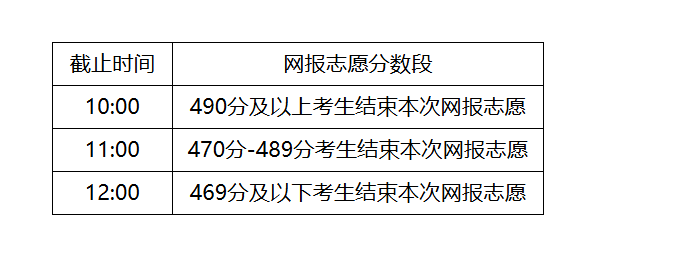 | 截止时间 | 网报志愿分数段 |
|---|---|
| 10:00 | 490分及以上考生结束本次网报志愿 |
| 11:00 | 470分-489分考生结束本次网报志愿 |
| 12:00 | 469分及以下考生结束本次网报志愿 |